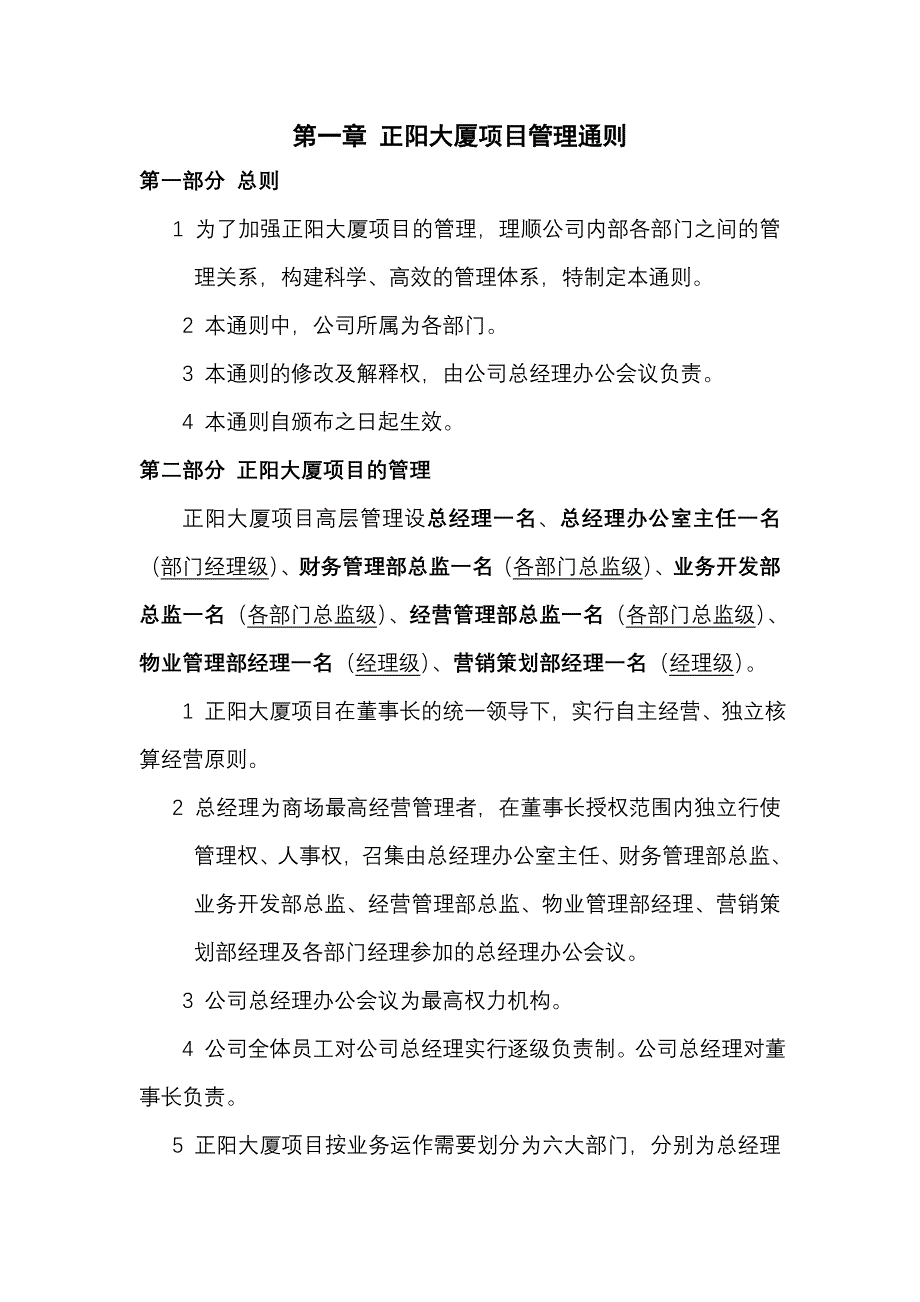 第一章 正阳大厦项目管理通则

第一部分 总则

1 为了加强正阳大厦项目的管理，理顺公司内部各部门之间的管理关系，构建科学、高效的管理体系，特制定本通则。

2 本通则中，公司所属为各部门。

3 本通则的修改及解释权，由公司总经理办公会议负责。

4 本通则自颁布之日起生效。

第二部分 正阳大厦项目的管理

正阳大厦项目高层管理设总经理一名、总经理办公室主任一名（部门经理级）、财务管理部总监一名（各部门总监级）、业务开发部总监一名（各部门总监级）、经营管理部总监一名（各部门总监级）、物业管理部经理一名（经理级）、营销策划部经理一名（经理级）。

1 正阳大厦项目在董事长的统一领导下，实行自主经营、独立核算经营原则。

2 总经理为商场最高经营管理者，在董事长授权范围内独立行使管理权、人事权，召集由总经理办公室主任、财务管理部总监、业务开发部总监、经营管理部总监、物业管理部经理、营销策划部经理及各部门经理参加的总经理办公会议。

3 公司总经理办公会议为最高权力机构。

4 公司全体员工对公司总经理实行逐级负责制。公司总经理对董事长负责。

5 正阳大厦项目按业务运作需要划分为六大部门，分别为总经理